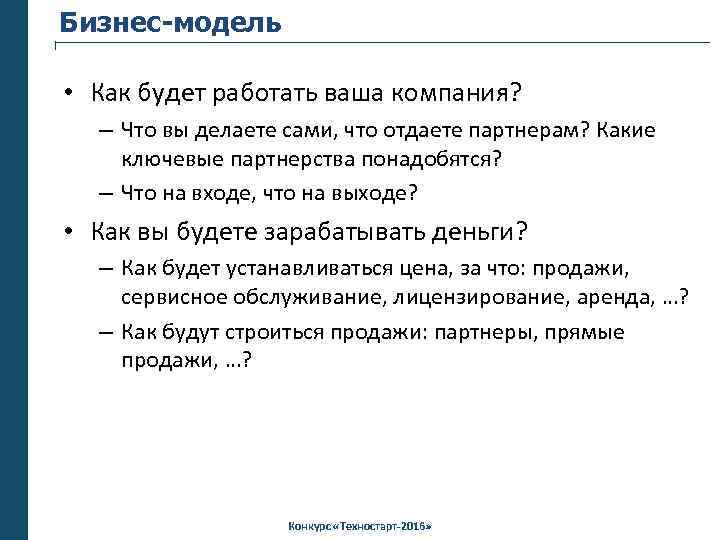 Бизнес-модель

• Как будет работать ваша компания?
– Что вы делаете сами, что отдаете партнерам? Какие ключевые партнерства понадобятся?
– Что на входе, что на выходе?

• Как вы будете зарабатывать деньги?
– Как будет устанавливаться цена, за что: продажи, сервисное обслуживание, лицензирование, аренда, …?
– Как будут строиться продажи: партнеры, прямые продажи, …?

Конкурс «Техностарт-2016»